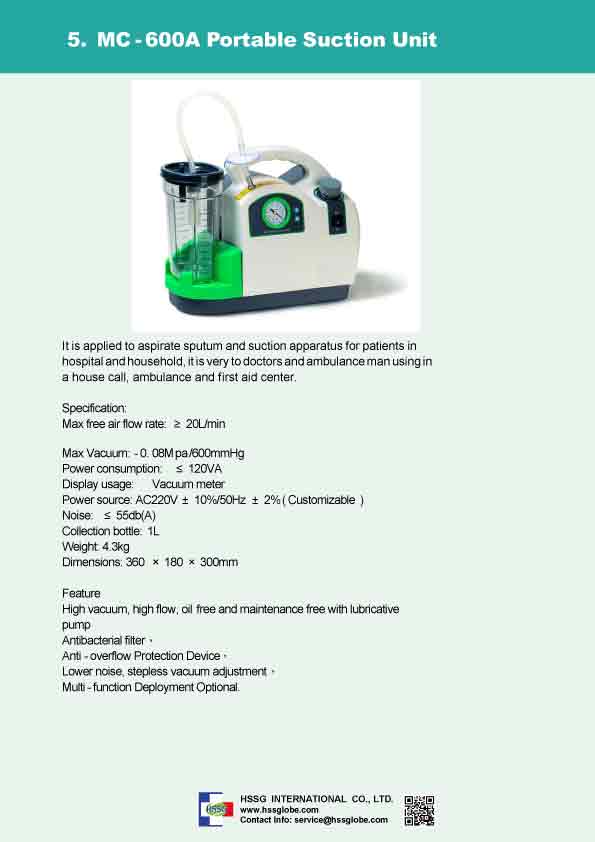 5. MC - 600A Portable Suction Unit

It is applied to aspirate sputum and suction apparatus for patients in hospital and household, it is very to doctors and ambulance man using in a house call, ambulance and first aid center.

Specification:
Max free air flow rate: ≥ 20L/min

Max Vacuum: - 0. 08M pa/600mmHg
Power consumption: ≤ 120VA
Display usage: Vacuum meter
Power source: AC220V ± 10%/50Hz ± 2% ( Customizable )
Noise: ≤ 55db(A)
Collection bottle: 1L
Weight: 4.3kg
Dimensions: 360 × 180 × 300mm

Feature
High vacuum, high flow, oil free and maintenance free with lubricative pump
Antibacterial filter,
Anti - overflow Protection Device,
Lower noise, stepless vacuum adjustment,
Multi - function Deployment Optional.

HSSG INTERNATIONAL CO., LTD.
www.hssglobe.com
Contact Info: service@hssglobe.com